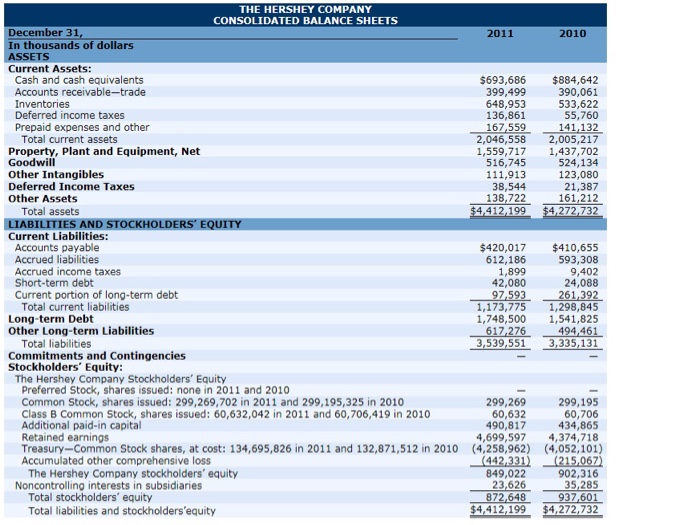 THE HERSHEY COMPANY
CONSOLIDATED BALANCE SHEETS

| December 31, | 2011 | 2010 |
|---|---|---|
| In thousands of dollars | | |
| ASSETS | | |
| Current Assets: | | |
| Cash and cash equivalents | $693,686 | $884,642 |
| Accounts receivable—trade | 399,499 | 390,061 |
| Inventories | 648,953 | 533,622 |
| Deferred income taxes | 136,861 | 55,760 |
| Prepaid expenses and other | 167,559 | 141,132 |
| Total current assets | 2,046,558 | 2,005,217 |
| Property, Plant and Equipment, Net | 1,559,717 | 1,437,702 |
| Goodwill | 516,745 | 524,134 |
| Other Intangibles | 111,913 | 123,080 |
| Deferred Income Taxes | 38,544 | 21,387 |
| Other Assets | 138,722 | 161,212 |
| Total assets | $4,412,199 | $4,272,732 |
| LIABILITIES AND STOCKHOLDERS' EQUITY | | |
| Current Liabilities: | | |
| Accounts payable | $420,017 | $410,655 |
| Accrued liabilities | 612,186 | 593,308 |
| Accrued income taxes | 1,899 | 9,402 |
| Short-term debt | 42,080 | 24,088 |
| Current portion of long-term debt | 97,593 | 261,392 |
| Total current liabilities | 1,173,775 | 1,298,845 |
| Long-term Debt | 1,748,500 | 1,541,825 |
| Other Long-term Liabilities | 617,276 | 494,461 |
| Total liabilities | 3,539,551 | 3,335,131 |
| Commitments and Contingencies | — | — |
| Stockholders' Equity: | | |
| The Hershey Company Stockholders' Equity | | |
| Preferred Stock, shares issued: none in 2011 and 2010 | — | — |
| Common Stock, shares issued: 299,269,702 in 2011 and 299,195,325 in 2010 | 299,269 | 299,195 |
| Class B Common Stock, shares issued: 60,632,042 in 2011 and 60,706,419 in 2010 | 60,632 | 60,706 |
| Additional paid-in capital | 490,817 | 434,865 |
| Retained earnings | 4,699,597 | 4,374,718 |
| Treasury—Common Stock shares, at cost: 134,695,826 in 2011 and 132,871,512 in 2010 | (4,258,962) | (4,052,101) |
| Accumulated other comprehensive loss | (442,331) | (215,067) |
| The Hershey Company stockholders' equity | 849,022 | 902,316 |
| Noncontrolling interests in subsidiaries | 23,626 | 35,285 |
| Total stockholders' equity | 872,648 | 937,601 |
| Total liabilities and stockholders'equity | $4,412,199 | $4,272,732 |